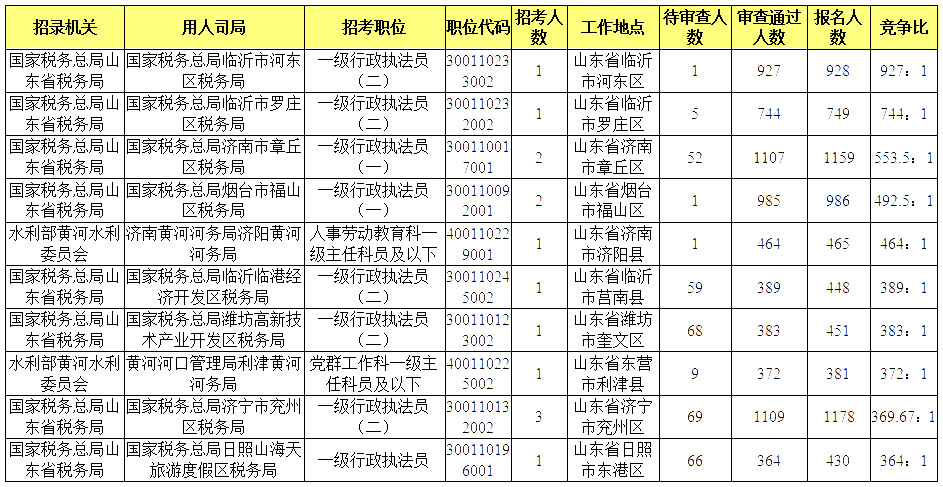 | 招录机关 | 用人司局 | 招考职位 | 职位代码 | 招考人数 | 工作地点 | 待审查人数 | 审查通过人数 | 报名人数 | 竞争比 |
|---|---|---|---|---|---|---|---|---|---|
| 国家税务总局山东省税务局 | 国家税务总局临沂市河东区税务局 | 一级行政执法员（二） | 300110233002 | 1 | 山东省临沂市河东区 | 1 | 927 | 928 | 927：1 |
| 国家税务总局山东省税务局 | 国家税务总局临沂市罗庄区税务局 | 一级行政执法员（二） | 300110232002 | 1 | 山东省临沂市罗庄区 | 5 | 744 | 749 | 744：1 |
| 国家税务总局山东省税务局 | 国家税务总局济南市章丘区税务局 | 一级行政执法员（一） | 300110017001 | 2 | 山东省济南市章丘区 | 52 | 1107 | 1159 | 553.5：1 |
| 国家税务总局山东省税务局 | 国家税务总局烟台市福山区税务局 | 一级行政执法员（一） | 300110092001 | 2 | 山东省烟台市福山区 | 1 | 985 | 986 | 492.5：1 |
| 水利部黄河水利委员会 | 济南黄河河务局济阳黄河河务局 | 人事劳动教育科一级主任科员及以下 | 400110229001 | 1 | 山东省济南市济阳县 | 1 | 464 | 465 | 464：1 |
| 国家税务总局山东省税务局 | 国家税务总局临沂临港经济开发区税务局 | 一级行政执法员（二） | 300110245002 | 1 | 山东省临沂市莒南县 | 59 | 389 | 448 | 389：1 |
| 国家税务总局山东省税务局 | 国家税务总局潍坊高新技术产业开发区税务局 | 一级行政执法员（二） | 300110123002 | 1 | 山东省潍坊市奎文区 | 68 | 383 | 451 | 383：1 |
| 水利部黄河水利委员会 | 黄河河口管理局利津黄河河务局 | 党群工作科一级主任科员及以下 | 400110225002 | 1 | 山东省东营市利津县 | 9 | 372 | 381 | 372：1 |
| 国家税务总局山东省税务局 | 国家税务总局济宁市兖州区税务局 | 一级行政执法员（二） | 300110132002 | 3 | 山东省济宁市兖州区 | 69 | 1109 | 1178 | 369.67：1 |
| 国家税务总局山东省税务局 | 国家税务总局日照山海天旅游度假区税务局 | 一级行政执法员 | 300110196001 | 1 | 山东省日照市东港区 | 66 | 364 | 430 | 364：1 |